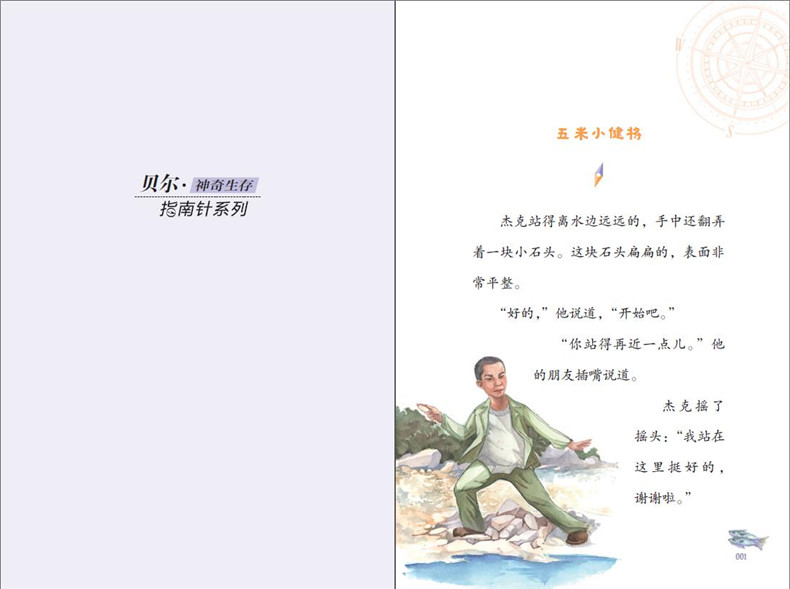 贝尔·神奇生存
指南针系列

五米小健将

杰克站得离水边远远的，手中还翻弄着一块小石头。这块石头扁扁的，表面非常平整。

“好的，”他说道，“开始吧。”

“你站得再近一点儿。”他的朋友插嘴说道。

杰克摇了摇头：“我站在这里挺好的，谢谢啦。”

001